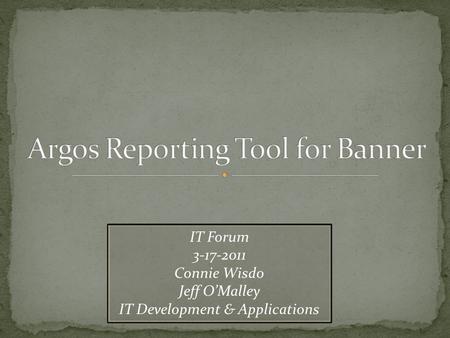 Argos Reporting Tool for Banner

IT Forum
3-17-2011
Connie Wisdo
Jeff O'Malley
IT Development & Applications